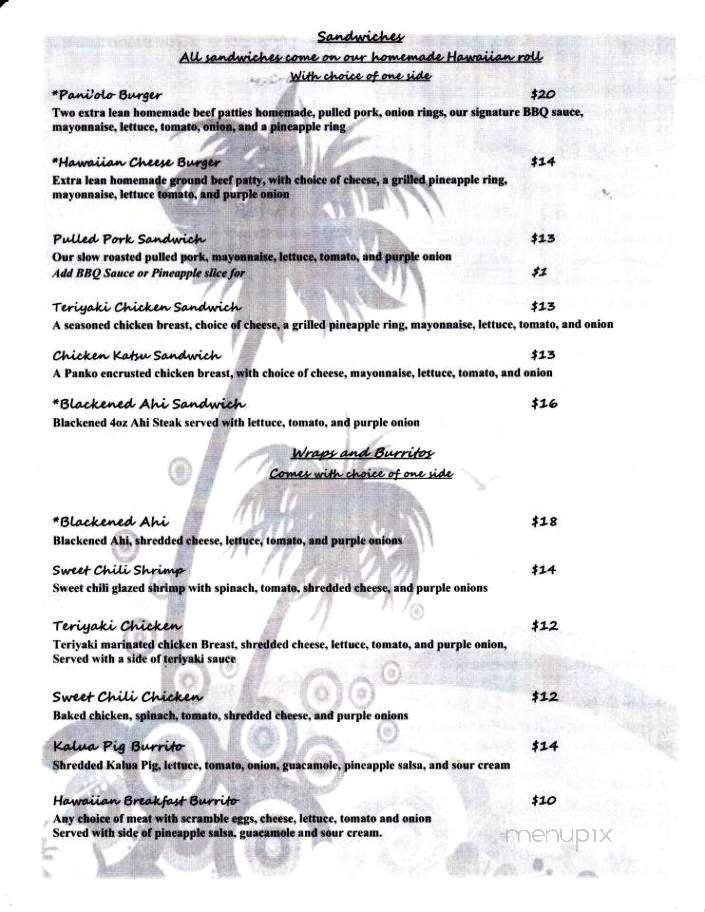 Sandwiches
All sandwiches come on our homemade Hawaiian roll
With choice of one side

*Pani'olo Burger $20
Two extra lean homemade beef patties homemade, pulled pork, onion rings, our signature BBQ sauce, mayonnaise, lettuce, tomato, onion, and a pineapple ring

*Hawaiian Cheese Burger $14
Extra lean homemade ground beef patty, with choice of cheese, a grilled pineapple ring, mayonnaise, lettuce tomato, and purple onion

Pulled Pork Sandwich $13
Our slow roasted pulled pork, mayonnaise, lettuce, tomato, and purple onion
Add BBQ Sauce or Pineapple slice for $1

Teriyaki Chicken Sandwich $13
A seasoned chicken breast, choice of cheese, a grilled pineapple ring, mayonnaise, lettuce, tomato, and onion

Chicken Katsu Sandwich $13
A Panko encrusted chicken breast, with choice of cheese, mayonnaise, lettuce, tomato, and onion

*Blackened Ahi Sandwich $16
Blackened 4oz Ahi Steak served with lettuce, tomato, and purple onion

Wraps and Burritos
Comes with choice of one side

*Blackened Ahi $18
Blackened Ahi, shredded cheese, lettuce, tomato, and purple onions

Sweet Chili Shrimp $14
Sweet chili glazed shrimp with spinach, tomato, shredded cheese, and purple onions

Teriyaki Chicken $12
Teriyaki marinated chicken Breast, shredded cheese, lettuce, tomato, and purple onion, Served with a side of teriyaki sauce

Sweet Chili Chicken $12
Baked chicken, spinach, tomato, shredded cheese, and purple onions

Kalua Pig Burrito $14
Shredded Kalua Pig, lettuce, tomato, onion, guacamole, pineapple salsa, and sour cream

Hawaiian Breakfast Burrito $10
Any choice of meat with scramble eggs, cheese, lettuce, tomato and onion
Served with side of pineapple salsa, guacamole and sour cream.

menupix